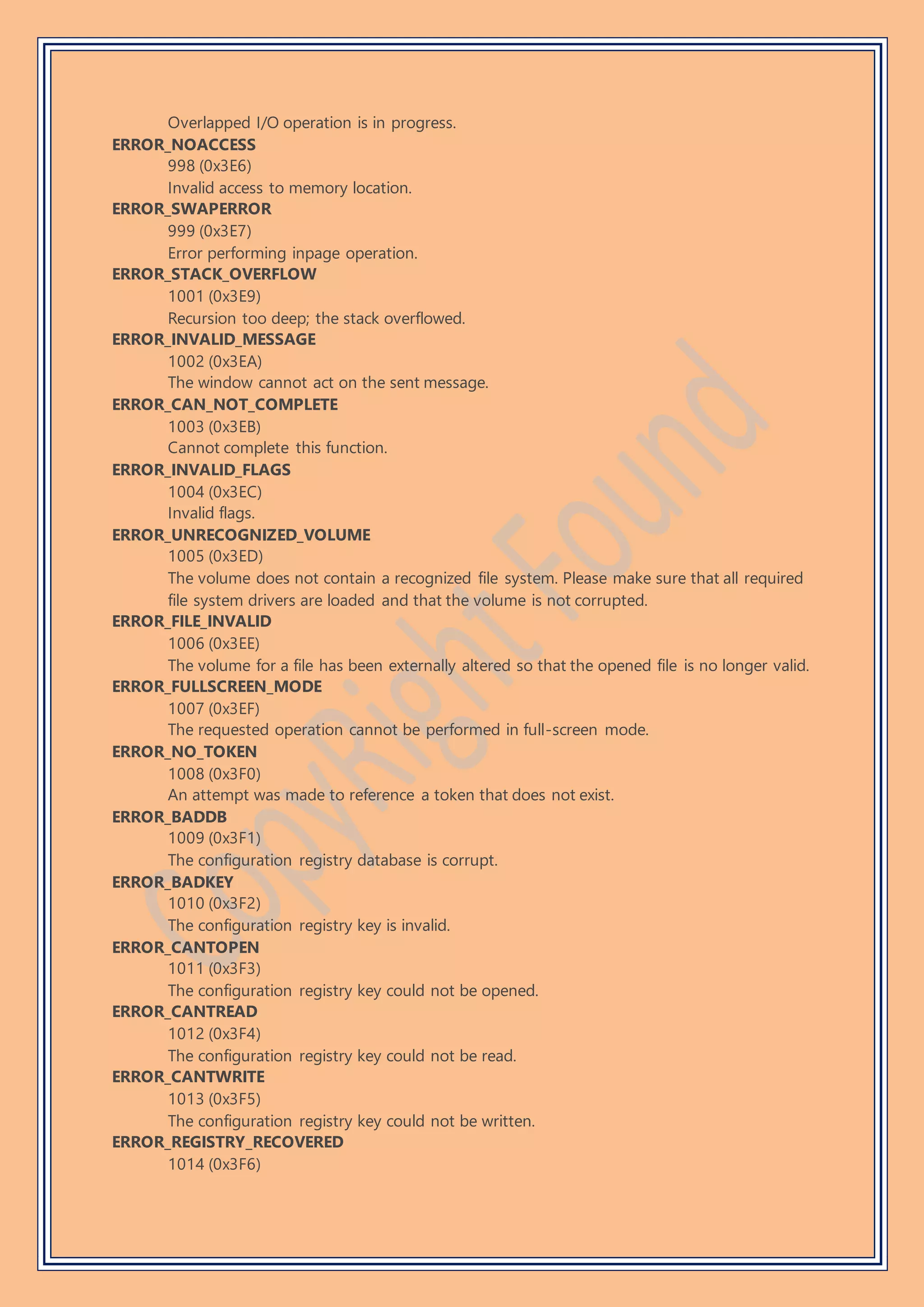 Overlapped I/O operation is in progress.
ERROR_NOACCESS
998 (0x3E6)
Invalid access to memory location.
ERROR_SWAPERROR
999 (0x3E7)
Error performing inpage operation.
ERROR_STACK_OVERFLOW
1001 (0x3E9)
Recursion too deep; the stack overflowed.
ERROR_INVALID_MESSAGE
1002 (0x3EA)
The window cannot act on the sent message.
ERROR_CAN_NOT_COMPLETE
1003 (0x3EB)
Cannot complete this function.
ERROR_INVALID_FLAGS
1004 (0x3EC)
Invalid flags.
ERROR_UNRECOGNIZED_VOLUME
1005 (0x3ED)
The volume does not contain a recognized file system. Please make sure that all required file system drivers are loaded and that the volume is not corrupted.
ERROR_FILE_INVALID
1006 (0x3EE)
The volume for a file has been externally altered so that the opened file is no longer valid.
ERROR_FULLSCREEN_MODE
1007 (0x3EF)
The requested operation cannot be performed in full-screen mode.
ERROR_NO_TOKEN
1008 (0x3F0)
An attempt was made to reference a token that does not exist.
ERROR_BADDB
1009 (0x3F1)
The configuration registry database is corrupt.
ERROR_BADKEY
1010 (0x3F2)
The configuration registry key is invalid.
ERROR_CANTOPEN
1011 (0x3F3)
The configuration registry key could not be opened.
ERROR_CANTREAD
1012 (0x3F4)
The configuration registry key could not be read.
ERROR_CANTWRITE
1013 (0x3F5)
The configuration registry key could not be written.
ERROR_REGISTRY_RECOVERED
1014 (0x3F6)

CopyRight Found